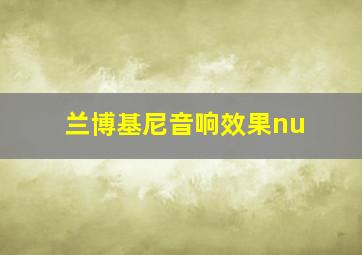 兰博基尼音响效果nu